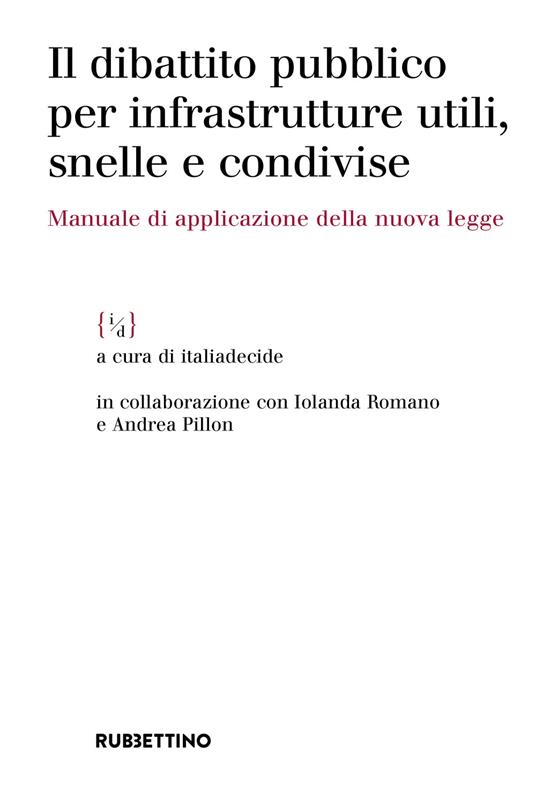 Il dibattito pubblico per infrastrutture utili, snelle e condivise

Manuale di applicazione della nuova legge

{i/d}

a cura di italiadecide

in collaborazione con Iolanda Romano e Andrea Pillon

RUBBETTINO